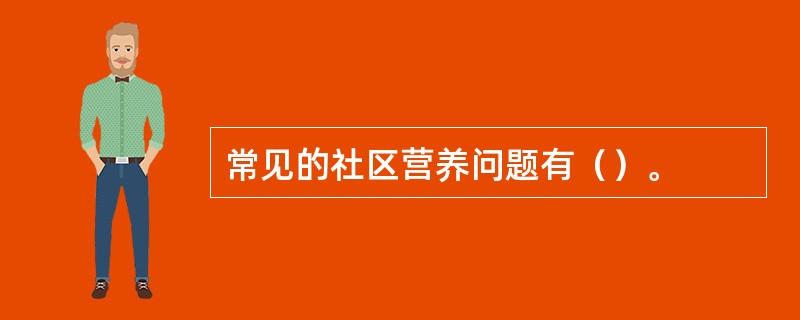 常见的社区营养问题有（）。